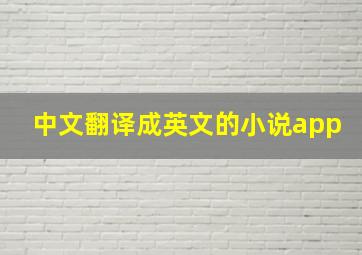 中文翻译成英文的小说app